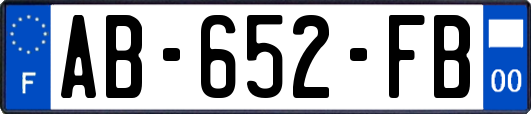 F

AB-652-FB

00